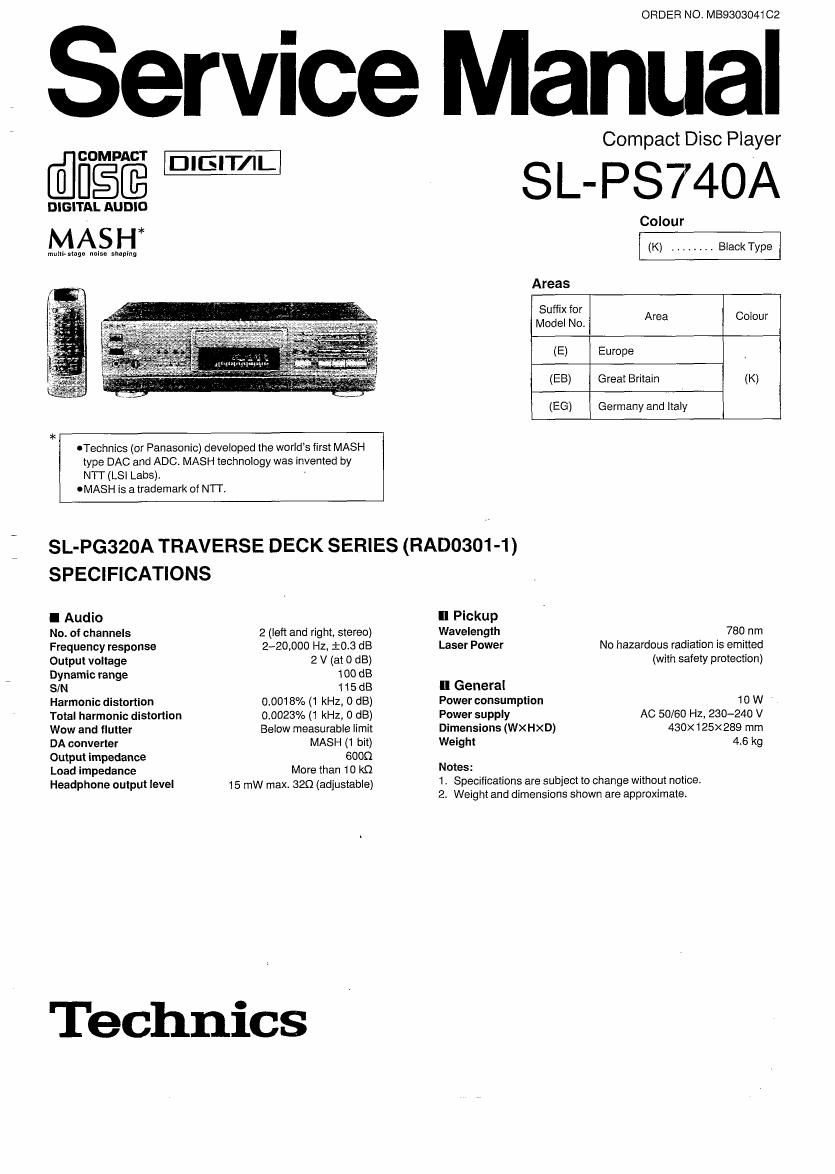 ORDER NO. MB9303041C2

Service Manual

Compact Disc Player

SL-PS740A

COMPACT
disc
DIGITAL AUDIO

DIGITAL

MASH*
multi-stage noise shaping

Colour

(K) ........ Black Type

Areas

| Suffix for Model No. | Area | Colour |
|---|---|---|
| (E) | Europe | (K) |
| (EB) | Great Britain | (K) |
| (EG) | Germany and Italy | (K) |

*
●Technics (or Panasonic) developed the world's first MASH type DAC and ADC. MASH technology was invented by NTT (LSI Labs).
●MASH is a trademark of NTT.

SL-PG320A TRAVERSE DECK SERIES (RAD0301-1)
SPECIFICATIONS

■ Audio

| | |
|---|---|
| No. of channels | 2 (left and right, stereo) |
| Frequency response | 2–20,000 Hz, ±0.3 dB |
| Output voltage | 2 V (at 0 dB) |
| Dynamic range | 100 dB |
| S/N | 115 dB |
| Harmonic distortion | 0.0018% (1 kHz, 0 dB) |
| Total harmonic distortion | 0.0023% (1 kHz, 0 dB) |
| Wow and flutter | Below measurable limit |
| DA converter | MASH (1 bit) |
| Output impedance | 600Ω |
| Load impedance | More than 10 kΩ |
| Headphone output level | 15 mW max. 32Ω (adjustable) |

■ Pickup

| | |
|---|---|
| Wavelength | 780 nm |
| Laser Power | No hazardous radiation is emitted (with safety protection) |

■ General

| | |
|---|---|
| Power consumption | 10 W |
| Power supply | AC 50/60 Hz, 230–240 V |
| Dimensions (W×H×D) | 430×125×289 mm |
| Weight | 4.6 kg |

Notes:
1. Specifications are subject to change without notice.
2. Weight and dimensions shown are approximate.

Technics